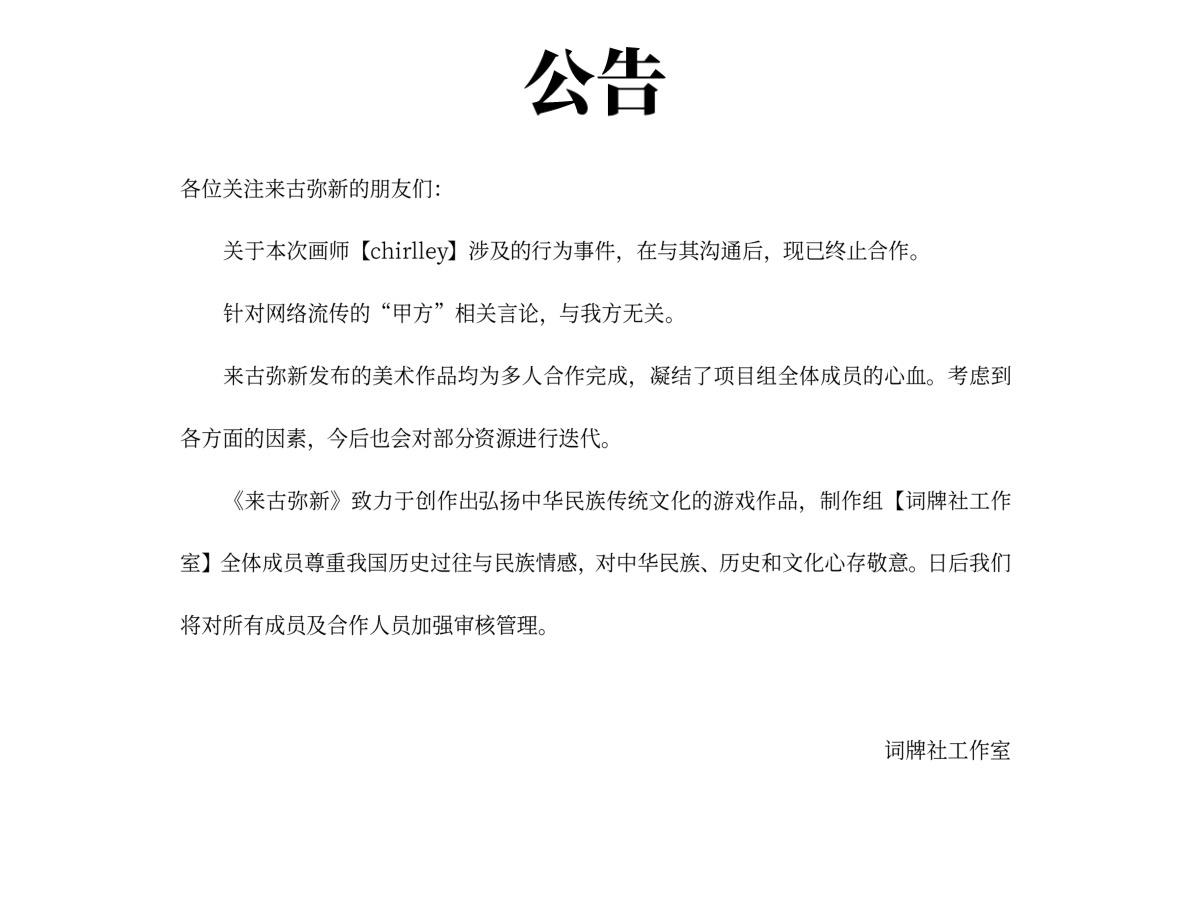 公告

各位关注来古弥新的朋友们：

关于本次画师【chirlley】涉及的行为事件，在与其沟通后，现已终止合作。

针对网络流传的“甲方”相关言论，与我方无关。

来古弥新发布的美术作品均为多人合作完成，凝结了项目组全体成员的心血。考虑到各方面的因素，今后也会对部分资源进行迭代。

《来古弥新》致力于创作出弘扬中华民族传统文化的游戏作品，制作组【词牌社工作室】全体成员尊重我国历史过往与民族情感，对中华民族、历史和文化心存敬意。日后我们将对所有成员及合作人员加强审核管理。

词牌社工作室